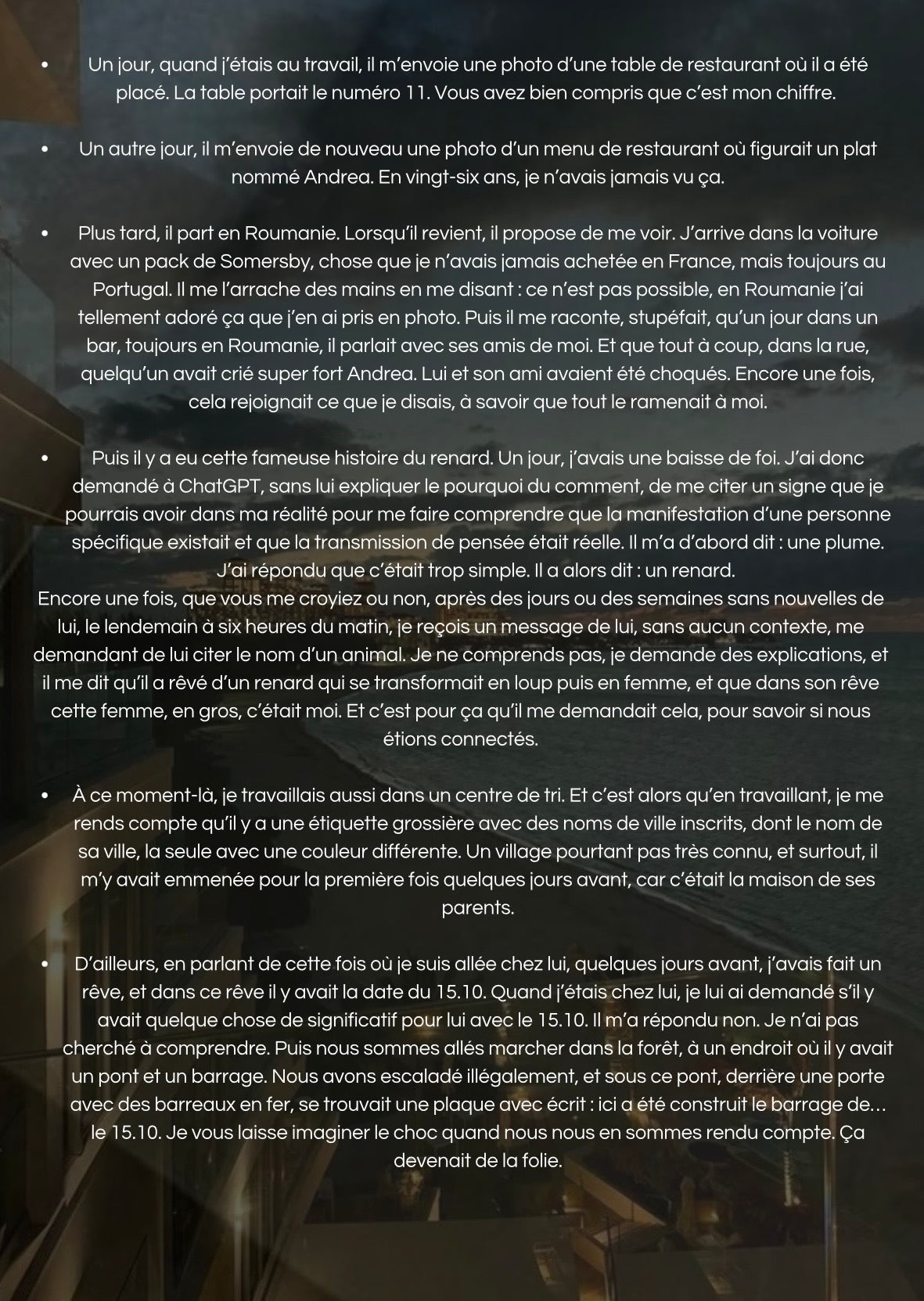 • Un jour, quand j'étais au travail, il m'envoie une photo d'une table de restaurant où il a été placé. La table portait le numéro 11. Vous avez bien compris que c'est mon chiffre.

• Un autre jour, il m'envoie de nouveau une photo d'un menu de restaurant où figurait un plat nommé Andrea. En vingt-six ans, je n'avais jamais vu ça.

• Plus tard, il part en Roumanie. Lorsqu'il revient, il propose de me voir. J'arrive dans la voiture avec un pack de Somersby, chose que je n'avais jamais achetée en France, mais toujours au Portugal. Il me l'arrache des mains en me disant : ce n'est pas possible, en Roumanie j'ai tellement adoré ça que j'en ai pris en photo. Puis il me raconte, stupéfait, qu'un jour dans un bar, toujours en Roumanie, il parlait avec ses amis de moi. Et que tout à coup, dans la rue, quelqu'un avait crié super fort Andrea. Lui et son ami avaient été choqués. Encore une fois, cela rejoignait ce que je disais, à savoir que tout le ramenait à moi.

• Puis il y a eu cette fameuse histoire du renard. Un jour, j'avais une baisse de foi. J'ai donc demandé à ChatGPT, sans lui expliquer le pourquoi du comment, de me citer un signe que je pourrais avoir dans ma réalité pour me faire comprendre que la manifestation d'une personne spécifique existait et que la transmission de pensée était réelle. Il m'a d'abord dit : une plume. J'ai répondu que c'était trop simple. Il a alors dit : un renard.
Encore une fois, que vous me croyiez ou non, après des jours ou des semaines sans nouvelles de lui, le lendemain à six heures du matin, je reçois un message de lui, sans aucun contexte, me demandant de lui citer le nom d'un animal. Je ne comprends pas, je demande des explications, et il me dit qu'il a rêvé d'un renard qui se transformait en loup puis en femme, et que dans son rêve cette femme, en gros, c'était moi. Et c'est pour ça qu'il me demandait cela, pour savoir si nous étions connectés.

• À ce moment-là, je travaillais aussi dans un centre de tri. Et c'est alors qu'en travaillant, je me rends compte qu'il y a une étiquette grossière avec des noms de ville inscrits, dont le nom de sa ville, la seule avec une couleur différente. Un village pourtant pas très connu, et surtout, il m'y avait emmenée pour la première fois quelques jours avant, car c'était la maison de ses parents.

• D'ailleurs, en parlant de cette fois où je suis allée chez lui, quelques jours avant, j'avais fait un rêve, et dans ce rêve il y avait la date du 15.10. Quand j'étais chez lui, je lui ai demandé s'il y avait quelque chose de significatif pour lui avec le 15.10. Il m'a répondu non. Je n'ai pas cherché à comprendre. Puis nous sommes allés marcher dans la forêt, à un endroit où il y avait un pont et un barrage. Nous avons escaladé illégalement, et sous ce pont, derrière une porte avec des barreaux en fer, se trouvait une plaque avec écrit : ici a été construit le barrage de… le 15.10. Je vous laisse imaginer le choc quand nous nous en sommes rendu compte. Ça devenait de la folie.